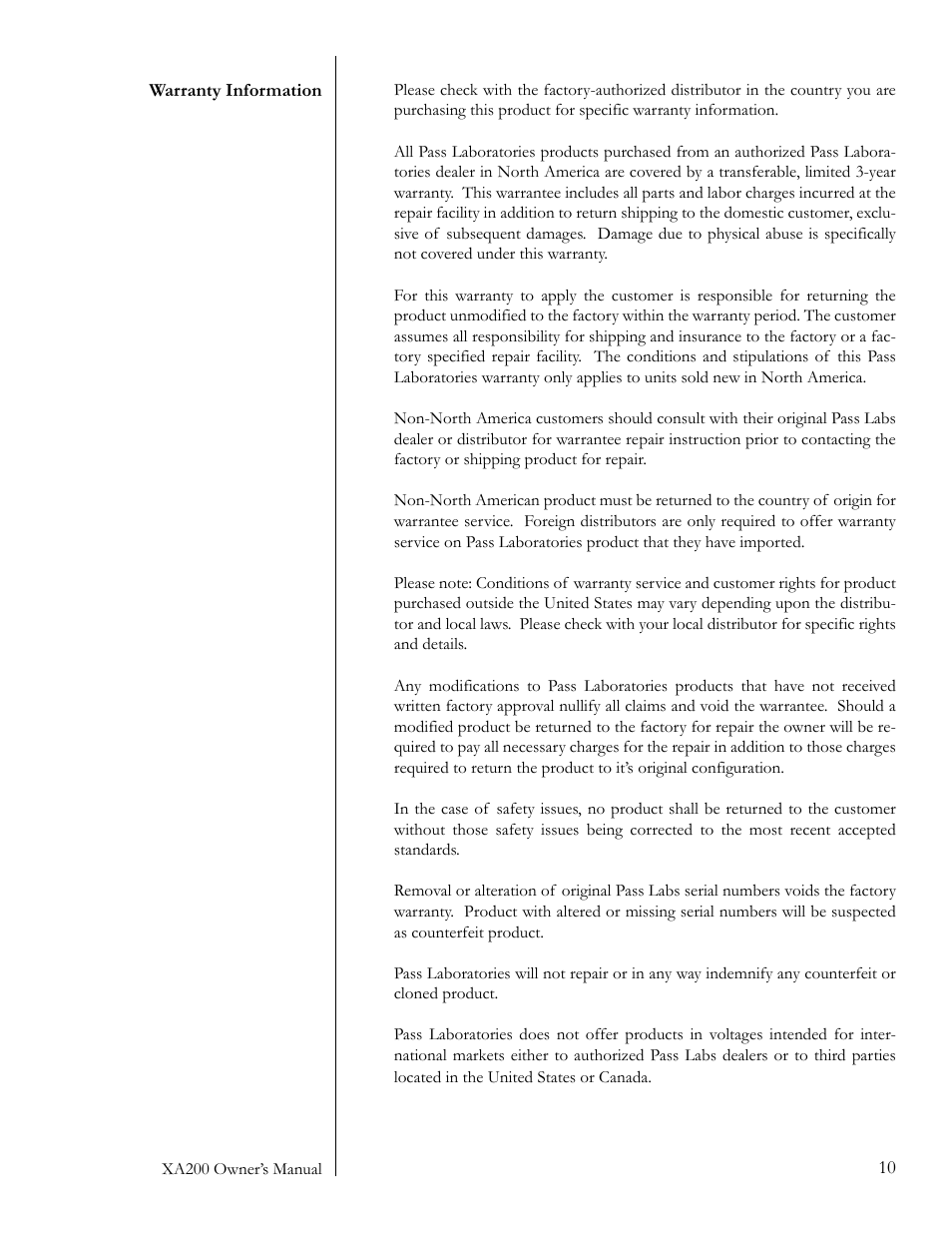 Warranty Information

Please check with the factory-authorized distributor in the country you are purchasing this product for specific warranty information.

All Pass Laboratories products purchased from an authorized Pass Laboratories dealer in North America are covered by a transferable, limited 3-year warranty. This warrantee includes all parts and labor charges incurred at the repair facility in addition to return shipping to the domestic customer, exclusive of subsequent damages. Damage due to physical abuse is specifically not covered under this warranty.

For this warranty to apply the customer is responsible for returning the product unmodified to the factory within the warranty period. The customer assumes all responsibility for shipping and insurance to the factory or a factory specified repair facility. The conditions and stipulations of this Pass Laboratories warranty only applies to units sold new in North America.

Non-North America customers should consult with their original Pass Labs dealer or distributor for warrantee repair instruction prior to contacting the factory or shipping product for repair.

Non-North American product must be returned to the country of origin for warrantee service. Foreign distributors are only required to offer warranty service on Pass Laboratories product that they have imported.

Please note: Conditions of warranty service and customer rights for product purchased outside the United States may vary depending upon the distributor and local laws. Please check with your local distributor for specific rights and details.

Any modifications to Pass Laboratories products that have not received written factory approval nullify all claims and void the warrantee. Should a modified product be returned to the factory for repair the owner will be required to pay all necessary charges for the repair in addition to those charges required to return the product to it's original configuration.

In the case of safety issues, no product shall be returned to the customer without those safety issues being corrected to the most recent accepted standards.

Removal or alteration of original Pass Labs serial numbers voids the factory warranty. Product with altered or missing serial numbers will be suspected as counterfeit product.

Pass Laboratories will not repair or in any way indemnify any counterfeit or cloned product.

Pass Laboratories does not offer products in voltages intended for international markets either to authorized Pass Labs dealers or to third parties located in the United States or Canada.

XA200 Owner's Manual

10